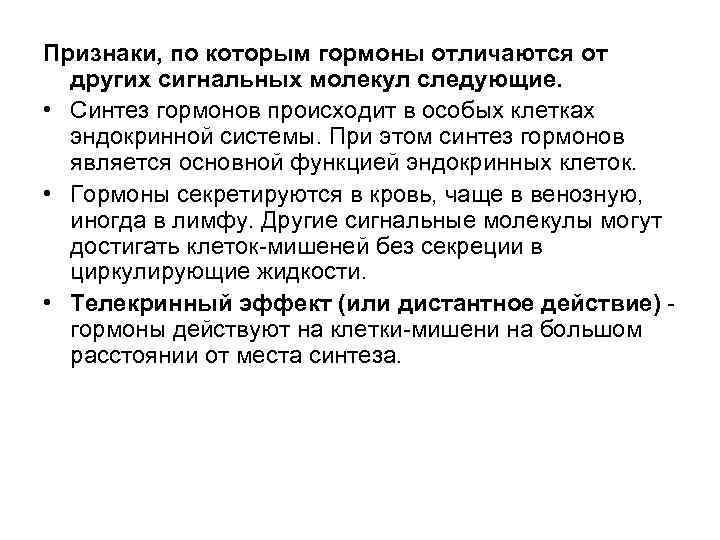 Признаки, по которым гормоны отличаются от других сигнальных молекул следующие.

• Синтез гормонов происходит в особых клетках эндокринной системы. При этом синтез гормонов является основной функцией эндокринных клеток.

• Гормоны секретируются в кровь, чаще в венозную, иногда в лимфу. Другие сигнальные молекулы могут достигать клеток-мишеней без секреции в циркулирующие жидкости.

• Телекринный эффект (или дистантное действие) - гормоны действуют на клетки-мишени на большом расстоянии от места синтеза.